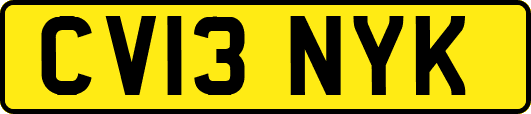 CV13 NYK